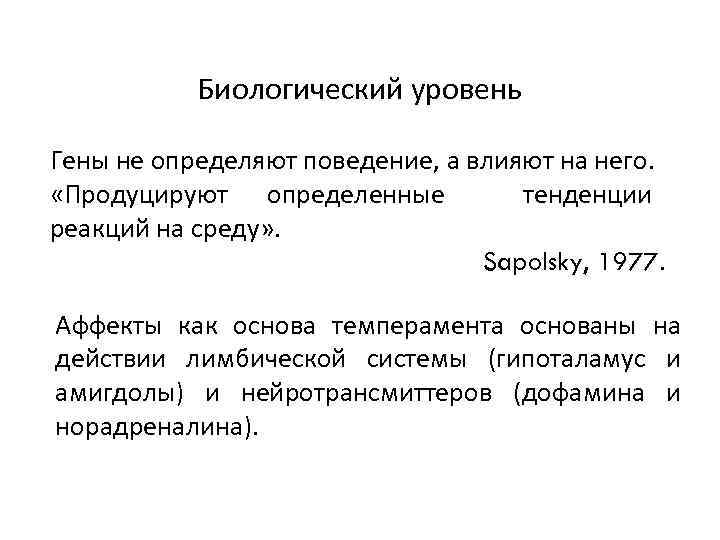 Биологический уровень

Гены не определяют поведение, а влияют на него. «Продуцируют определенные тенденции реакций на среду».

Sapolsky, 1977.

Аффекты как основа темперамента основаны на действии лимбической системы (гипоталамус и амигдолы) и нейротрансмиттеров (дофамина и норадреналина).